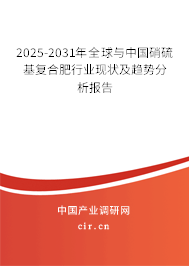 2025-2031年全球与中国硝硫基复合肥行业现状及趋势分析报告

中国产业调研网

cir.cn